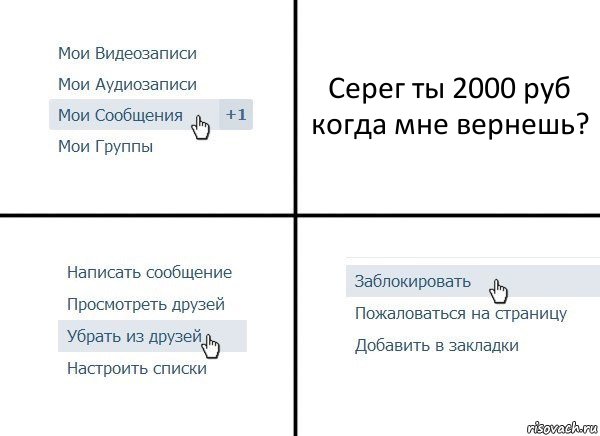 Мои Видеозаписи
Мои Аудиозаписи
Мои Сообщения +1
Мои Группы

Серег ты 2000 руб когда мне вернешь?

Написать сообщение
Просмотреть друзей
Убрать из друзей
Настроить списки

Заблокировать
Пожаловаться на страницу
Добавить в закладки

risovach.ru